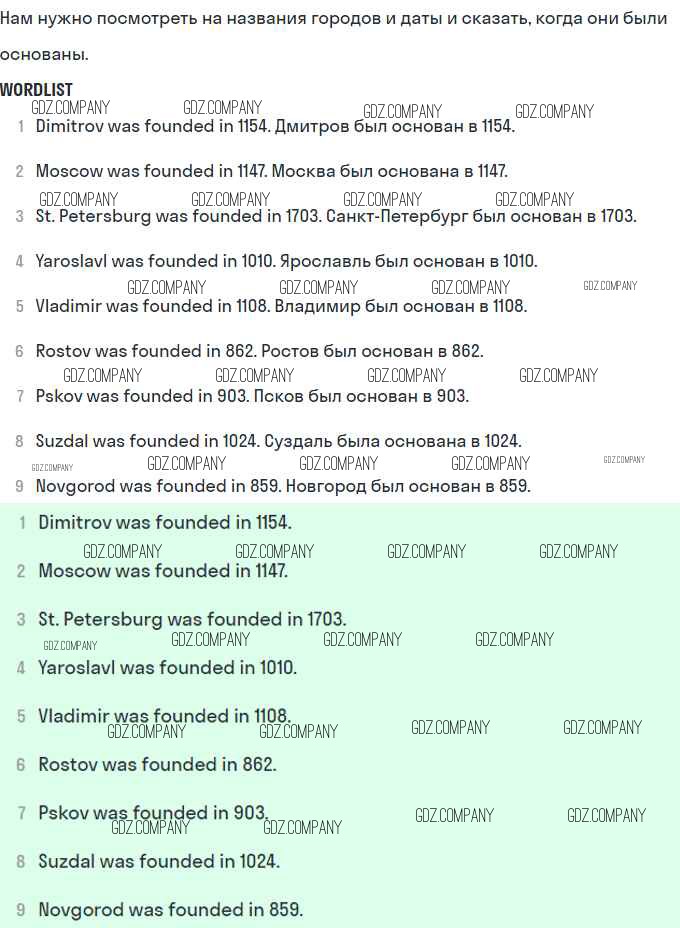 Нам нужно посмотреть на названия городов и даты и сказать, когда они были основаны.

WORDLIST
GDZ.COMPANY GDZ.COMPANY GDZ.COMPANY GDZ.COMPANY
1 Dimitrov was founded in 1154. Дмитров был основан в 1154.

2 Moscow was founded in 1147. Москва был основана в 1147.
GDZ.COMPANY GDZ.COMPANY GDZ.COMPANY GDZ.COMPANY
3 St. Petersburg was founded in 1703. Санкт-Петербург был основан в 1703.

4 Yaroslavl was founded in 1010. Ярославль был основан в 1010.
GDZ.COMPANY GDZ.COMPANY GDZ.COMPANY GDZ.COMPANY
5 Vladimir was founded in 1108. Владимир был основан в 1108.

6 Rostov was founded in 862. Ростов был основан в 862.
GDZ.COMPANY GDZ.COMPANY GDZ.COMPANY GDZ.COMPANY
7 Pskov was founded in 903. Псков был основан в 903.

8 Suzdal was founded in 1024. Суздаль была основана в 1024.
GDZ.COMPANY GDZ.COMPANY GDZ.COMPANY GDZ.COMPANY GDZ.COMPANY
9 Novgorod was founded in 859. Новгород был основан в 859.

1 Dimitrov was founded in 1154.
GDZ.COMPANY GDZ.COMPANY GDZ.COMPANY GDZ.COMPANY
2 Moscow was founded in 1147.

3 St. Petersburg was founded in 1703.
GDZ.COMPANY GDZ.COMPANY GDZ.COMPANY GDZ.COMPANY
4 Yaroslavl was founded in 1010.

5 Vladimir was founded in 1108.
GDZ.COMPANY GDZ.COMPANY GDZ.COMPANY GDZ.COMPANY
6 Rostov was founded in 862.

7 Pskov was founded in 903.
GDZ.COMPANY GDZ.COMPANY GDZ.COMPANY GDZ.COMPANY
8 Suzdal was founded in 1024.

9 Novgorod was founded in 859.